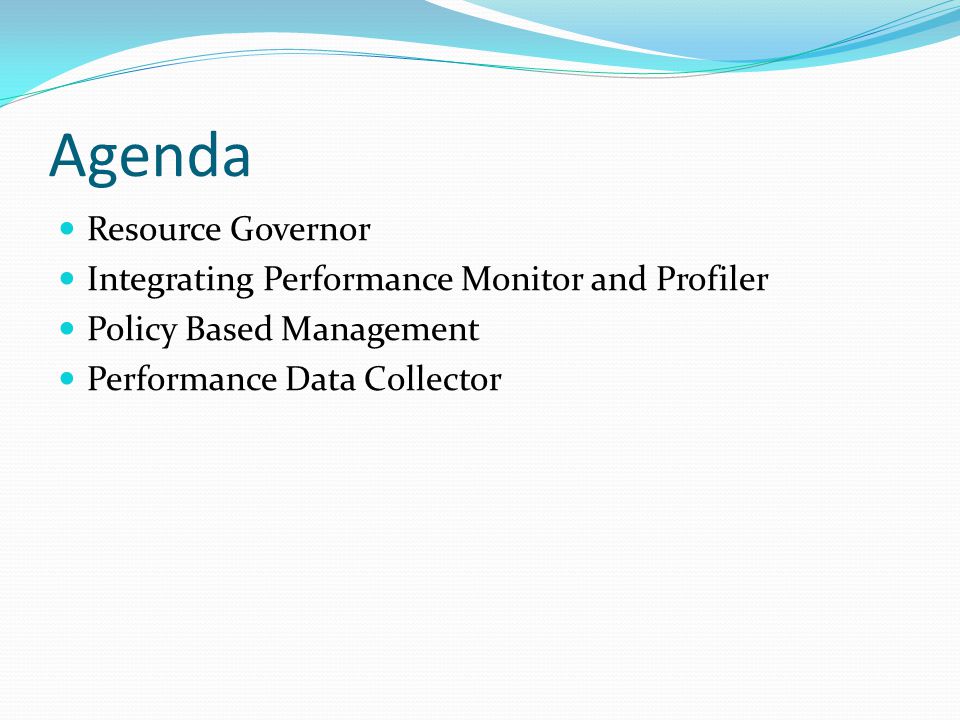 Agenda

- Resource Governor
- Integrating Performance Monitor and Profiler
- Policy Based Management
- Performance Data Collector